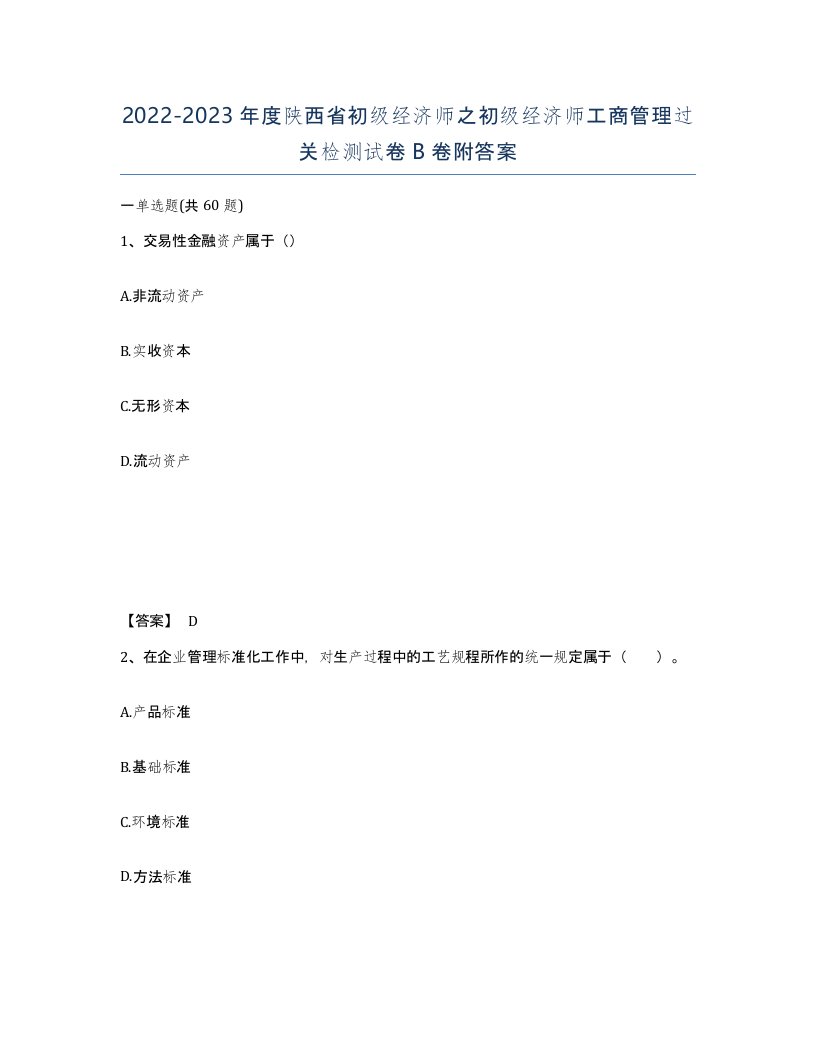 2022-2023年度陕西省初级经济师之初级经济师工商管理过关检测试卷B卷附答案

一单选题(共60题)

1、交易性金融资产属于()

A.非流动资产

B.实收资本

C.无形资本

D.流动资产

【答案】 D

2、在企业管理标准化工作中，对生产过程中的工艺规程所作的统一规定属于（　　）。

A.产品标准

B.基础标准

C.环境标准

D.方法标准